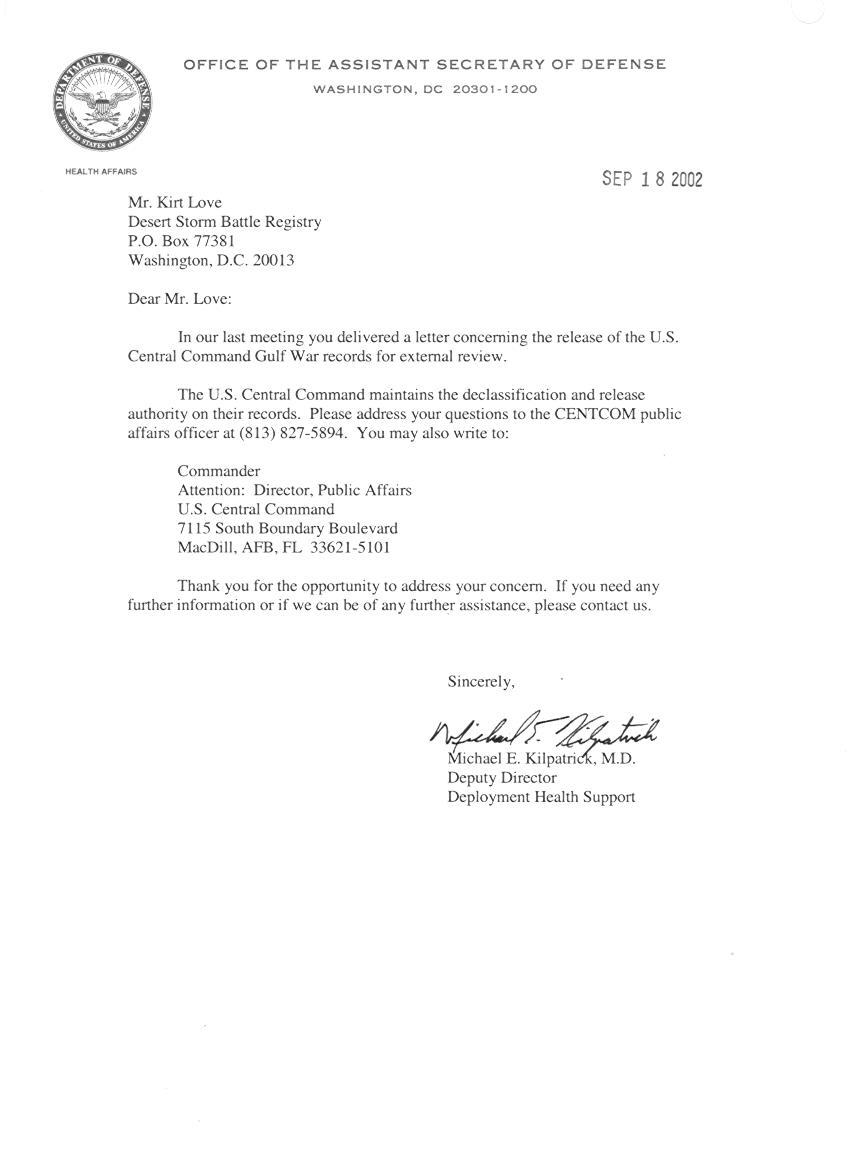 DEPARTMENT OF DEFENSE
UNITED STATES OF AMERICA

OFFICE OF THE ASSISTANT SECRETARY OF DEFENSE
WASHINGTON, DC 20301-1200

HEALTH AFFAIRS

SEP 18 2002

Mr. Kirt Love
Desert Storm Battle Registry
P.O. Box 77381
Washington, D.C. 20013

Dear Mr. Love:

In our last meeting you delivered a letter concerning the release of the U.S. Central Command Gulf War records for external review.

The U.S. Central Command maintains the declassification and release authority on their records. Please address your questions to the CENTCOM public affairs officer at (813) 827-5894. You may also write to:

Commander
Attention: Director, Public Affairs
U.S. Central Command
7115 South Boundary Boulevard
MacDill, AFB, FL 33621-5101

Thank you for the opportunity to address your concern. If you need any further information or if we can be of any further assistance, please contact us.

Sincerely,

Michael E. Kilpatrick

Michael E. Kilpatrick, M.D.
Deputy Director
Deployment Health Support